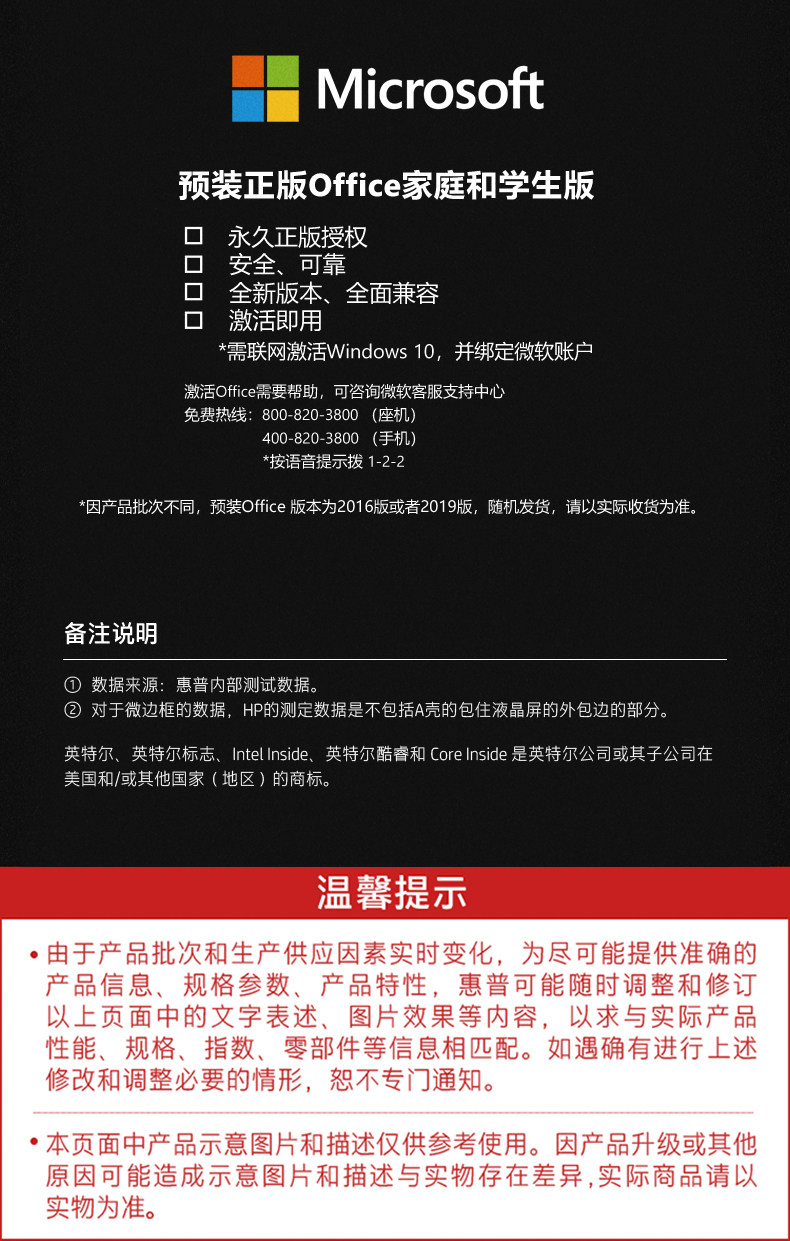 Microsoft

预装正版Office家庭和学生版

☐ 永久正版授权
☐ 安全、可靠
☐ 全新版本、全面兼容
☐ 激活即用
*需联网激活Windows 10，并绑定微软账户

激活Office需要帮助，可咨询微软客服支持中心
免费热线：800-820-3800 （座机）
400-820-3800 （手机）
*按语音提示拨 1-2-2

*因产品批次不同，预装Office 版本为2016版或者2019版，随机发货，请以实际收货为准。

备注说明

① 数据来源：惠普内部测试数据。
② 对于微边框的数据，HP的测定数据是不包括A壳的包住液晶屏的外包边的部分。

英特尔、英特尔标志、Intel Inside、英特尔酷睿和 Core Inside 是英特尔公司或其子公司在美国和/或其他国家（地区）的商标。

温馨提示

• 由于产品批次和生产供应因素实时变化，为尽可能提供准确的产品信息、规格参数、产品特性，惠普可能随时调整和修订以上页面中的文字表述、图片效果等内容，以求与实际产品性能、规格、指数、零部件等信息相匹配。如遇确有进行上述修改和调整必要的情形，恕不专门通知。

• 本页面中产品示意图片和描述仅供参考使用。因产品升级或其他原因可能造成示意图片和描述与实物存在差异，实际商品请以实物为准。